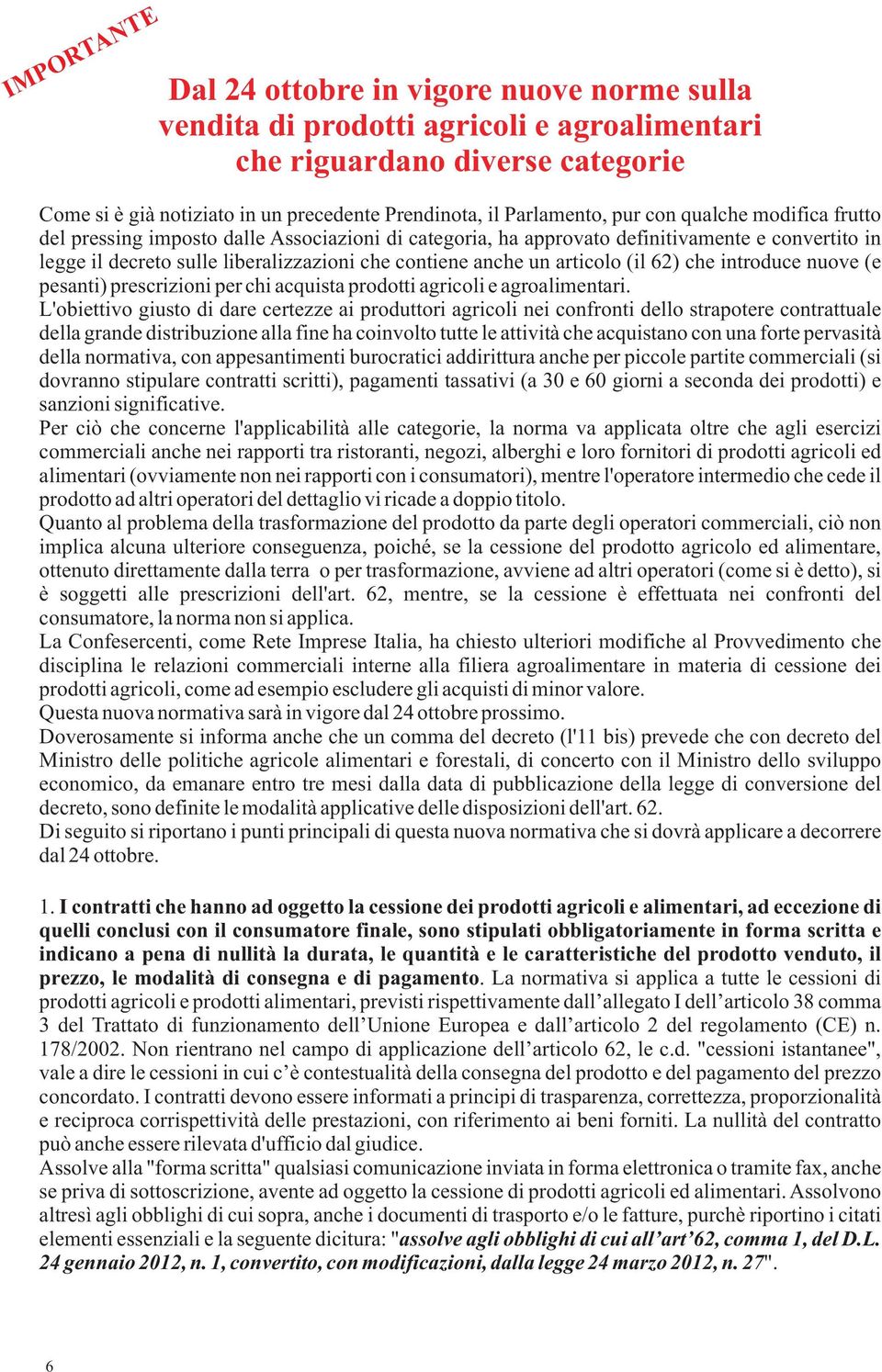 IMPORTANTE

Dal 24 ottobre in vigore nuove norme sulla vendita di prodotti agricoli e agroalimentari che riguardano diverse categorie

Come si è già notiziato in un precedente Prendinota, il Parlamento, pur con qualche modifica frutto del pressing imposto dalle Associazioni di categoria, ha approvato definitivamente e convertito in legge il decreto sulle liberalizzazioni che contiene anche un articolo (il 62) che introduce nuove (e pesanti) prescrizioni per chi acquista prodotti agricoli e agroalimentari.
L'obiettivo giusto di dare certezze ai produttori agricoli nei confronti dello strapotere contrattuale della grande distribuzione alla fine ha coinvolto tutte le attività che acquistano con una forte pervasità della normativa, con appesantimenti burocratici addirittura anche per piccole partite commerciali (si dovranno stipulare contratti scritti), pagamenti tassativi (a 30 e 60 giorni a seconda dei prodotti) e sanzioni significative.
Per ciò che concerne l'applicabilità alle categorie, la norma va applicata oltre che agli esercizi commerciali anche nei rapporti tra ristoranti, negozi, alberghi e loro fornitori di prodotti agricoli ed alimentari (ovviamente non nei rapporti con i consumatori), mentre l'operatore intermedio che cede il prodotto ad altri operatori del dettaglio vi ricade a doppio titolo.
Quanto al problema della trasformazione del prodotto da parte degli operatori commerciali, ciò non implica alcuna ulteriore conseguenza, poiché, se la cessione del prodotto agricolo ed alimentare, ottenuto direttamente dalla terra o per trasformazione, avviene ad altri operatori (come si è detto), si è soggetti alle prescrizioni dell'art. 62, mentre, se la cessione è effettuata nei confronti del consumatore, la norma non si applica.
La Confesercenti, come Rete Imprese Italia, ha chiesto ulteriori modifiche al Provvedimento che disciplina le relazioni commerciali interne alla filiera agroalimentare in materia di cessione dei prodotti agricoli, come ad esempio escludere gli acquisti di minor valore.
Questa nuova normativa sarà in vigore dal 24 ottobre prossimo.
Doverosamente si informa anche che un comma del decreto (l'11 bis) prevede che con decreto del Ministro delle politiche agricole alimentari e forestali, di concerto con il Ministro dello sviluppo economico, da emanare entro tre mesi dalla data di pubblicazione della legge di conversione del decreto, sono definite le modalità applicative delle disposizioni dell'art. 62.
Di seguito si riportano i punti principali di questa nuova normativa che si dovrà applicare a decorrere dal 24 ottobre.

1. I contratti che hanno ad oggetto la cessione dei prodotti agricoli e alimentari, ad eccezione di quelli conclusi con il consumatore finale, sono stipulati obbligatoriamente in forma scritta e indicano a pena di nullità la durata, le quantità e le caratteristiche del prodotto venduto, il prezzo, le modalità di consegna e di pagamento. La normativa si applica a tutte le cessioni di prodotti agricoli e prodotti alimentari, previsti rispettivamente dall'allegato I dell'articolo 38 comma 3 del Trattato di funzionamento dell'Unione Europea e dall'articolo 2 del regolamento (CE) n. 178/2002. Non rientrano nel campo di applicazione dell'articolo 62, le c.d. "cessioni istantanee", vale a dire le cessioni in cui c'è contestualità della consegna del prodotto e del pagamento del prezzo concordato. I contratti devono essere informati a principi di trasparenza, correttezza, proporzionalità e reciproca corrispettività delle prestazioni, con riferimento ai beni forniti. La nullità del contratto può anche essere rilevata d'ufficio dal giudice.
Assolve alla "forma scritta" qualsiasi comunicazione inviata in forma elettronica o tramite fax, anche se priva di sottoscrizione, avente ad oggetto la cessione di prodotti agricoli ed alimentari. Assolvono altresì agli obblighi di cui sopra, anche i documenti di trasporto e/o le fatture, purchè riportino i citati elementi essenziali e la seguente dicitura: "assolve agli obblighi di cui all'art'62, comma 1, del D.L. 24 gennaio 2012, n. 1, convertito, con modificazioni, dalla legge 24 marzo 2012, n. 27".

6